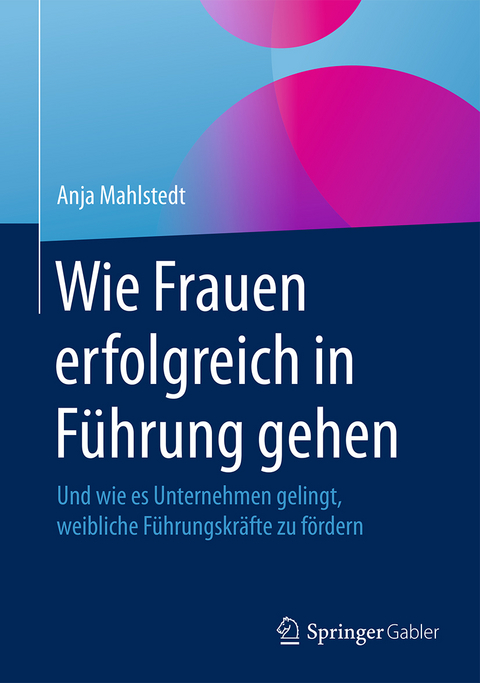 Anja Mahlstedt

Wie Frauen erfolgreich in Führung gehen

Und wie es Unternehmen gelingt, weibliche Führungskräfte zu fördern

Springer Gabler